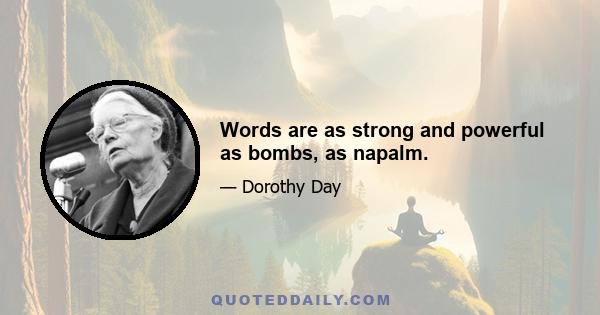 Words are as strong and powerful as bombs, as napalm.

— Dorothy Day

QUOTEDDAILY.COM